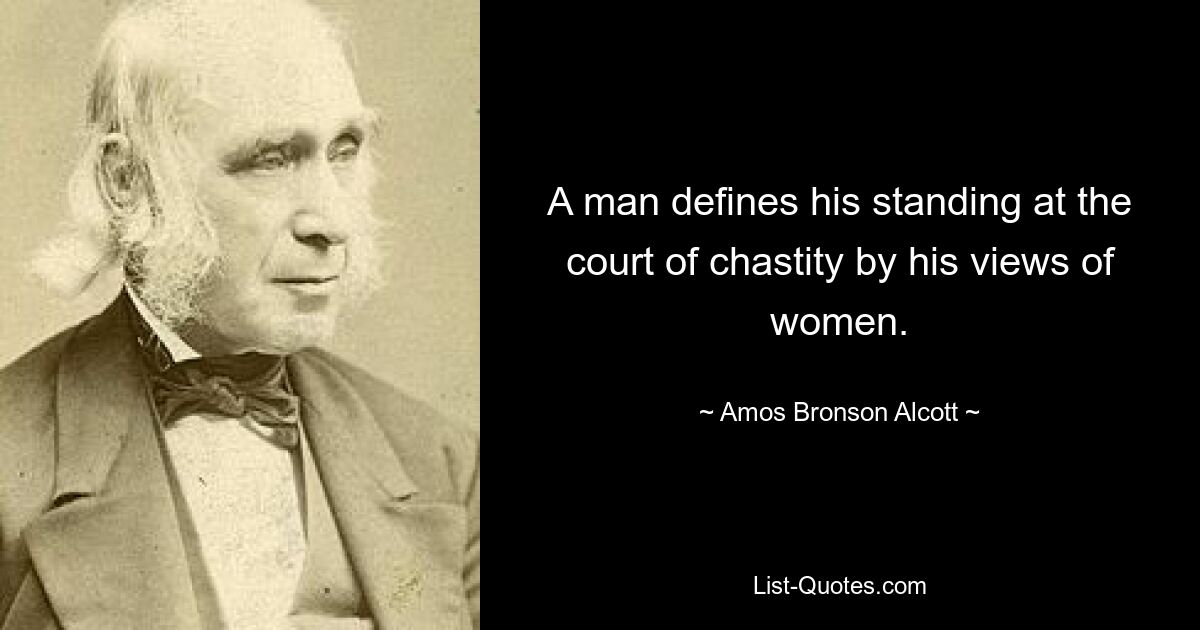 A man defines his standing at the court of chastity by his views of women.

~ Amos Bronson Alcott ~

List-Quotes.com